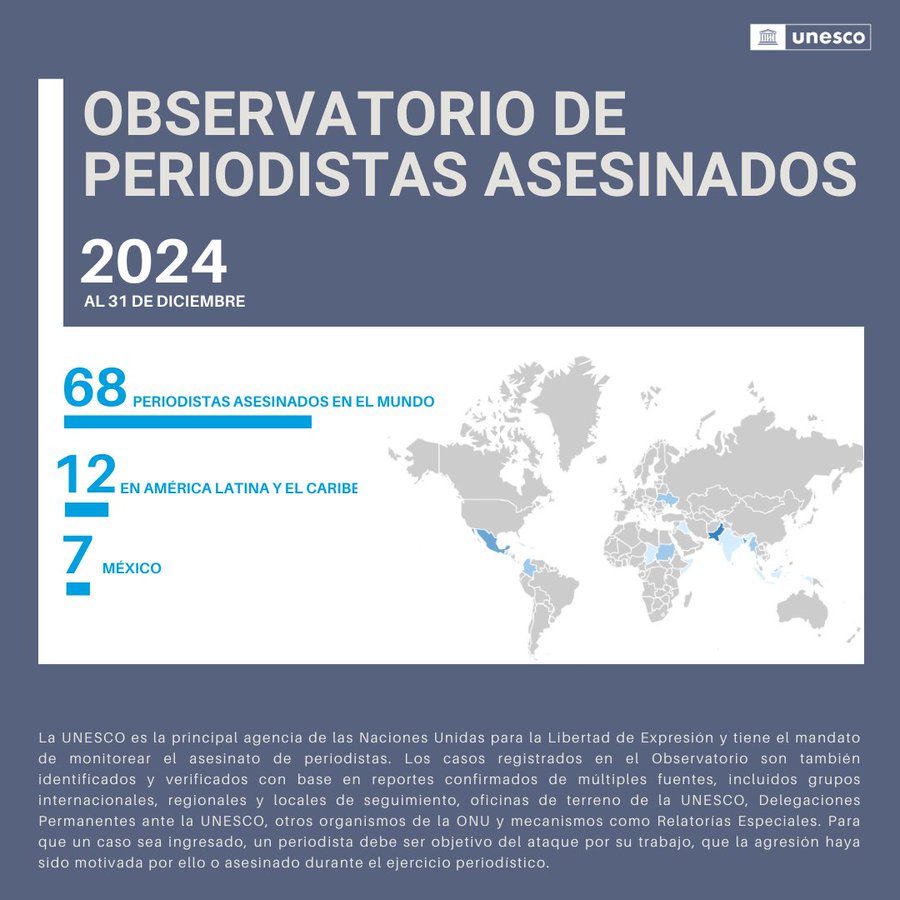 unesco

OBSERVATORIO DE PERIODISTAS ASESINADOS

2024

AL 31 DE DICIEMBRE

68 PERIODISTAS ASESINADOS EN EL MUNDO

12 EN AMÉRICA LATINA Y EL CARIBE

7 MÉXICO

La UNESCO es la principal agencia de las Naciones Unidas para la Libertad de Expresión y tiene el mandato de monitorear el asesinato de periodistas. Los casos registrados en el Observatorio son también identificados y verificados con base en reportes confirmados de múltiples fuentes, incluidos grupos internacionales, regionales y locales de seguimiento, oficinas de terreno de la UNESCO, Delegaciones Permanentes ante la UNESCO, otros organismos de la ONU y mecanismos como Relatorías Especiales. Para que un caso sea ingresado, un periodista debe ser objetivo del ataque por su trabajo, que la agresión haya sido motivada por ello o asesinado durante el ejercicio periodístico.